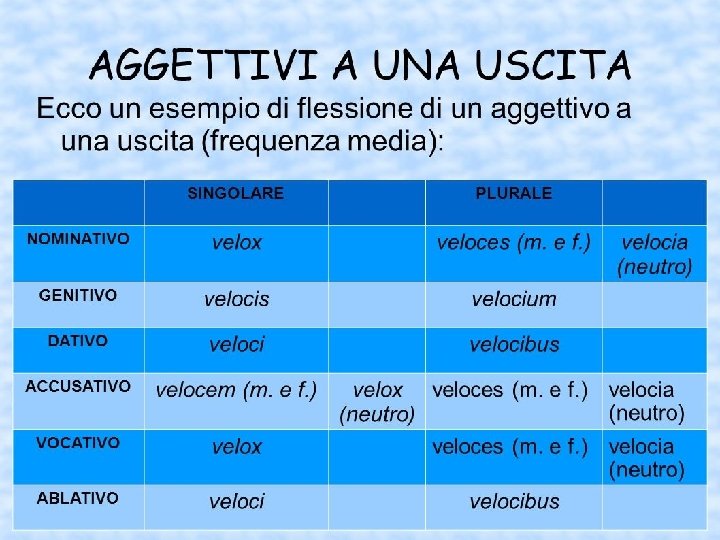 AGGETTIVI A UNA USCITA

Ecco un esempio di flessione di un aggettivo a una uscita (frequenza media):

| | SINGOLARE | | PLURALE | |
|---|---|---|---|---|
| NOMINATIVO | velox | | veloces (m. e f.) | velocia (neutro) |
| GENITIVO | velocis | | velocium | |
| DATIVO | veloci | | velocibus | |
| ACCUSATIVO | velocem (m. e f.) | velox (neutro) | veloces (m. e f.) | velocia (neutro) |
| VOCATIVO | velox | | veloces (m. e f.) | velocia (neutro) |
| ABLATIVO | veloci | | velocibus | |